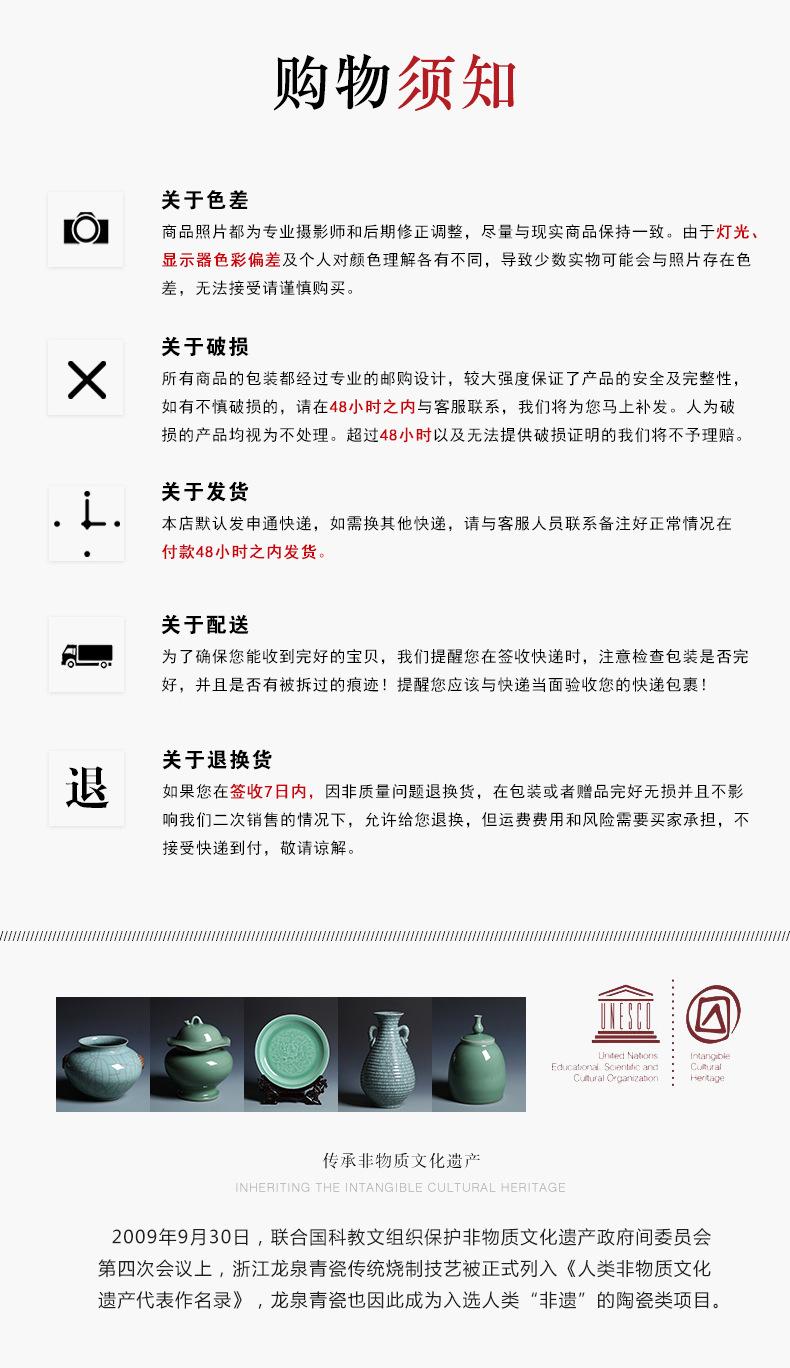 购物须知

关于色差
商品照片都为专业摄影师和后期修正调整，尽量与现实商品保持一致。由于灯光、显示器色彩偏差及个人对颜色理解各有不同，导致少数实物可能会与照片存在色差，无法接受请谨慎购买。

关于破损
所有商品的包装都经过专业的邮购设计，较大强度保证了产品的安全及完整性，如有不慎破损的，请在48小时之内与客服联系，我们将为您马上补发。人为破损的产品均视为不处理。超过48小时以及无法提供破损证明的我们将不予理赔。

关于发货
本店默认发申通快递，如需换其他快递，请与客服人员联系备注好正常情况在付款48小时之内发货。

关于配送
为了确保您能收到完好的宝贝，我们提醒您在签收快递时，注意检查包装是否完好，并且是否有被拆过的痕迹！提醒您应该与快递当面验收您的快递包裹！

退
关于退换货
如果您在签收7日内，因非质量问题退换货，在包装或者赠品完好无损并且不影响我们二次销售的情况下，允许给您退换，但运费费用和风险需要买家承担，不接受快递到付，敬请谅解。

UNESCO
United Nations Educational, Scientific and Cultural Organization
Intangible Cultural Heritage

传承非物质文化遗产
INHERITING THE INTANGIBLE CULTURAL HERITAGE

2009年9月30日，联合国科教文组织保护非物质文化遗产政府间委员会第四次会议上，浙江龙泉青瓷传统烧制技艺被正式列入《人类非物质文化遗产代表作名录》，龙泉青瓷也因此成为入选人类“非遗”的陶瓷类项目。